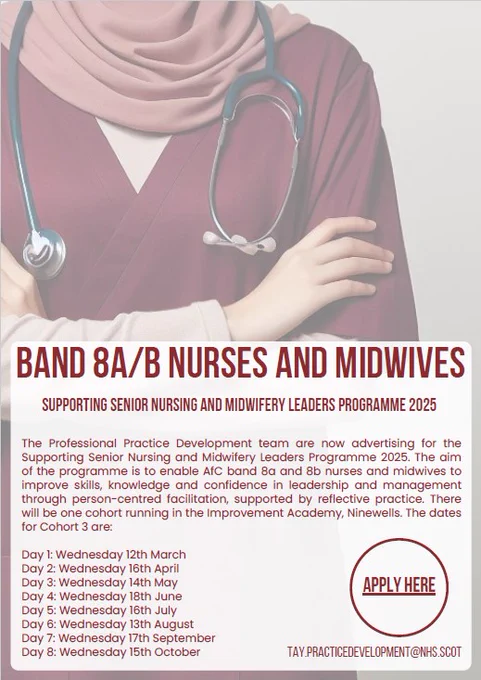 BAND 8A/B NURSES AND MIDWIVES

SUPPORTING SENIOR NURSING AND MIDWIFERY LEADERS PROGRAMME 2025

The Professional Practice Development team are now advertising for the Supporting Senior Nursing and Midwifery Leaders Programme 2025. The aim of the programme is to enable AfC band 8a and 8b nurses and midwives to improve skills, knowledge and confidence in leadership and management through person-centred facilitation, supported by reflective practice. There will be one cohort running in the Improvement Academy, Ninewells. The dates for Cohort 3 are:

Day 1: Wednesday 12th March
Day 2: Wednesday 16th April
Day 3: Wednesday 14th May
Day 4: Wednesday 18th June
Day 5: Wednesday 16th July
Day 6: Wednesday 13th August
Day 7: Wednesday 17th September
Day 8: Wednesday 15th October

APPLY HERE

TAY.PRACTICEDEVELOPMENT@NHS.SCOT